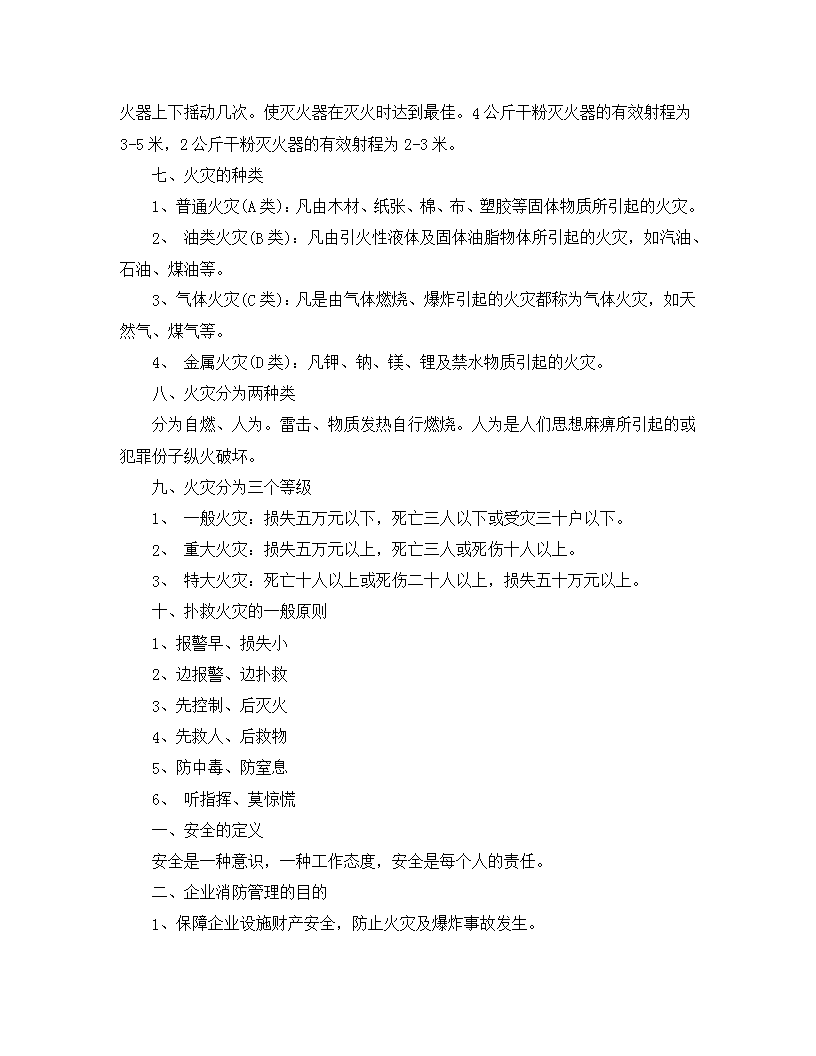 火器上下摇动几次。使灭火器在灭火时达到最佳。4公斤干粉灭火器的有效射程为3-5米，2公斤干粉灭火器的有效射程为2-3米。

七、火灾的种类

1、普通火灾(A类)：凡由木材、纸张、棉、布、塑胶等固体物质所引起的火灾。

2、 油类火灾(B类)：凡由引火性液体及固体油脂物体所引起的火灾，如汽油、石油、煤油等。

3、气体火灾(C类)：凡是由气体燃烧、爆炸引起的火灾都称为气体火灾，如天然气、煤气等。

4、 金属火灾(D类)：凡钾、钠、镁、锂及禁水物质引起的火灾。

八、火灾分为两种类

分为自燃、人为。雷击、物质发热自行燃烧。人为是人们思想麻痹所引起的或犯罪份子纵火破坏。

九、火灾分为三个等级

1、 一般火灾：损失五万元以下，死亡三人以下或受灾三十户以下。

2、 重大火灾：损失五万元以上，死亡三人或死伤十人以上。

3、 特大火灾：死亡十人以上或死伤二十人以上，损失五十万元以上。

十、扑救火灾的一般原则

1、报警早、损失小

2、边报警、边扑救

3、先控制、后灭火

4、先救人、后救物

5、防中毒、防窒息

6、 听指挥、莫惊慌

一、安全的定义

安全是一种意识，一种工作态度，安全是每个人的责任。

二、企业消防管理的目的

1、保障企业设施财产安全，防止火灾及爆炸事故发生。